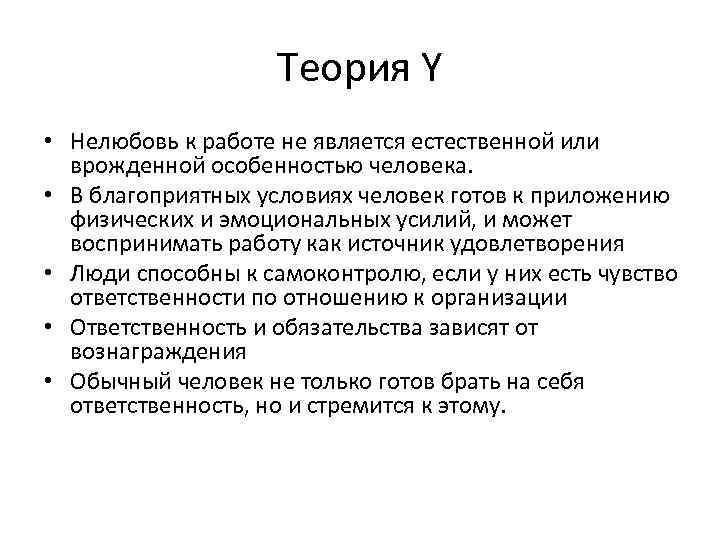 Теория Y

• Нелюбовь к работе не является естественной или врожденной особенностью человека.
• В благоприятных условиях человек готов к приложению физических и эмоциональных усилий, и может воспринимать работу как источник удовлетворения
• Люди способны к самоконтролю, если у них есть чувство ответственности по отношению к организации
• Ответственность и обязательства зависят от вознаграждения
• Обычный человек не только готов брать на себя ответственность, но и стремится к этому.